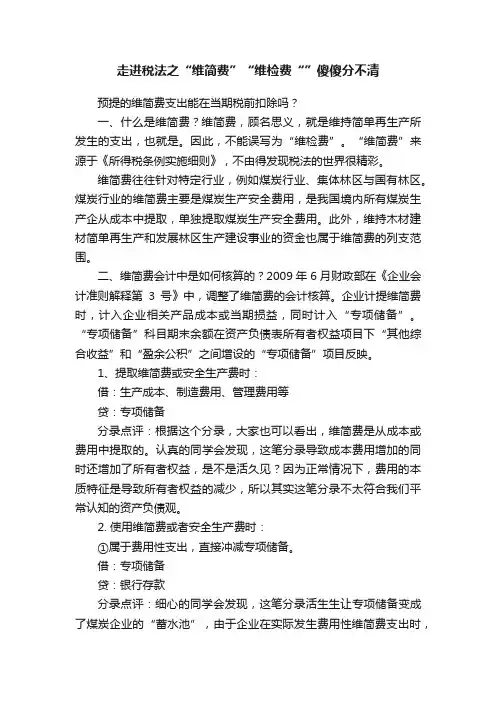 走进税法之“维简费”“维检费“”傻傻分不清

预提的维简费支出能在当期税前扣除吗？

一、什么是维简费？维简费，顾名思义，就是维持简单再生产所发生的支出，也就是。因此，不能误写为“维检费”。“维简费”来源于《所得税条例实施细则》，不由得发现税法的世界很精彩。

维简费往往针对特定行业，例如煤炭行业、集体林区与国有林区。煤炭行业的维简费主要是煤炭生产安全费用，是我国境内所有煤炭生产企从成本中提取，单独提取煤炭生产安全费用。此外，维持木材建材简单再生产和发展林区生产建设事业的资金也属于维简费的列支范围。

二、维简费会计中是如何核算的？2009 年 6 月财政部在《企业会计准则解释第 3 号》中，调整了维简费的会计核算。企业计提维简费时，计入企业相关产品成本或当期损益，同时计入“专项储备”。“专项储备”科目期末余额在资产负债表所有者权益项目下“其他综合收益”和“盈余公积”之间增设的“专项储备”项目反映。

1、提取维简费或安全生产费时：

借：生产成本、制造费用、管理费用等

贷：专项储备

分录点评：根据这个分录，大家也可以看出，维简费是从成本或费用中提取的。认真的同学会发现，这笔分录导致成本费用增加的同时还增加了所有者权益，是不是活久见？因为正常情况下，费用的本质特征是导致所有者权益的减少，所以其实这笔分录不太符合我们平常认知的资产负债观。

2. 使用维简费或者安全生产费时：

①属于费用性支出，直接冲减专项储备。

借：专项储备

贷：银行存款

分录点评：细心的同学会发现，这笔分录活生生让专项储备变成了煤炭企业的“蓄水池”，由于企业在实际发生费用性维简费支出时，